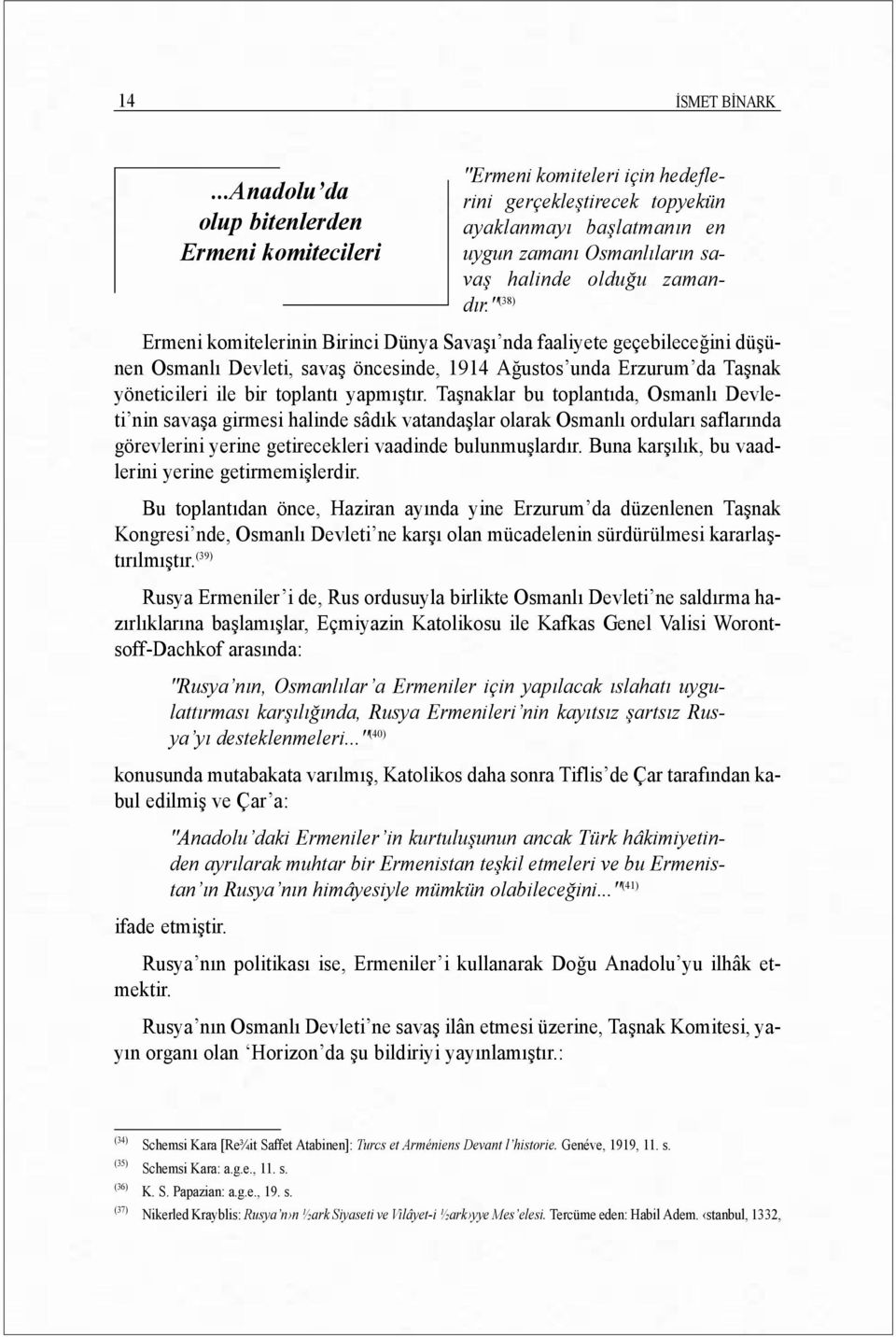 14 İSMET BİNARK

...Anadolu'da olup bitenlerden Ermeni komitecileri

"Ermeni komiteleri için hedeflerini gerçekleştirecek topyekün ayaklanmayı başlatmanın en uygun zamanı Osmanlıların savaş halinde olduğu zamandır."$^{(38)}$

Ermeni komitelerinin Birinci Dünya Savaşı'nda faaliyete geçebileceğini düşünen Osmanlı Devleti, savaş öncesinde, 1914 Ağustos'unda Erzurum'da Taşnak yöneticileri ile bir toplantı yapmıştır. Taşnaklar bu toplantıda, Osmanlı Devleti'nin savaşa girmesi halinde sâdık vatandaşlar olarak Osmanlı orduları saflarında görevlerini yerine getirecekleri vaadinde bulunmuşlardır. Buna karşılık, bu vaadlerini yerine getirmemişlerdir.

Bu toplantıdan önce, Haziran ayında yine Erzurum'da düzenlenen Taşnak Kongresi'nde, Osmanlı Devleti'ne karşı olan mücadelenin sürdürülmesi kararlaştırılmıştır.$^{(39)}$

Rusya Ermeniler'i de, Rus ordusuyla birlikte Osmanlı Devleti'ne saldırma hazırlıklarına başlamışlar, Eçmiyazin Katolikosu ile Kafkas Genel Valisi Worontsoff-Dachkof arasında:

"Rusya'nın, Osmanlılar'a Ermeniler için yapılacak ıslahatı uygulattırması karşılığında, Rusya Ermenileri'nin kayıtsız şartsız Rusya'yı desteklenmeleri..."$^{(40)}$

konusunda mutabakata varılmış, Katolikos daha sonra Tiflis'de Çar tarafından kabul edilmiş ve Çar'a:

"Anadolu'daki Ermeniler'in kurtuluşunun ancak Türk hâkimiyetinden ayrılarak muhtar bir Ermenistan teşkil etmeleri ve bu Ermenistan'ın Rusya'nın himâyesiyle mümkün olabileceğini..."$^{(41)}$

ifade etmiştir.

Rusya'nın politikası ise, Ermeniler'i kullanarak Doğu Anadolu'yu ilhâk etmektir.

Rusya'nın Osmanlı Devleti'ne savaş ilân etmesi üzerine, Taşnak Komitesi, yayın organı olan 'Horizon'da şu bildiriyi yayınlamıştır.:

$^{(34)}$ Schemsi Kara [Re¾it Saffet Atabinen]: Turcs et Arméniens Devant l'historie. Genéve, 1919, 11. s.

$^{(35)}$ Schemsi Kara: a.g.e., 11. s.

$^{(36)}$ K. S. Papazian: a.g.e., 19. s.

$^{(37)}$ Nikerled Krayblis: Rusya'n›n ½ark Siyaseti ve Vilâyet-i ½ark›yye Mes'elesi. Tercüme eden: Habil Adem. ‹stanbul, 1332,